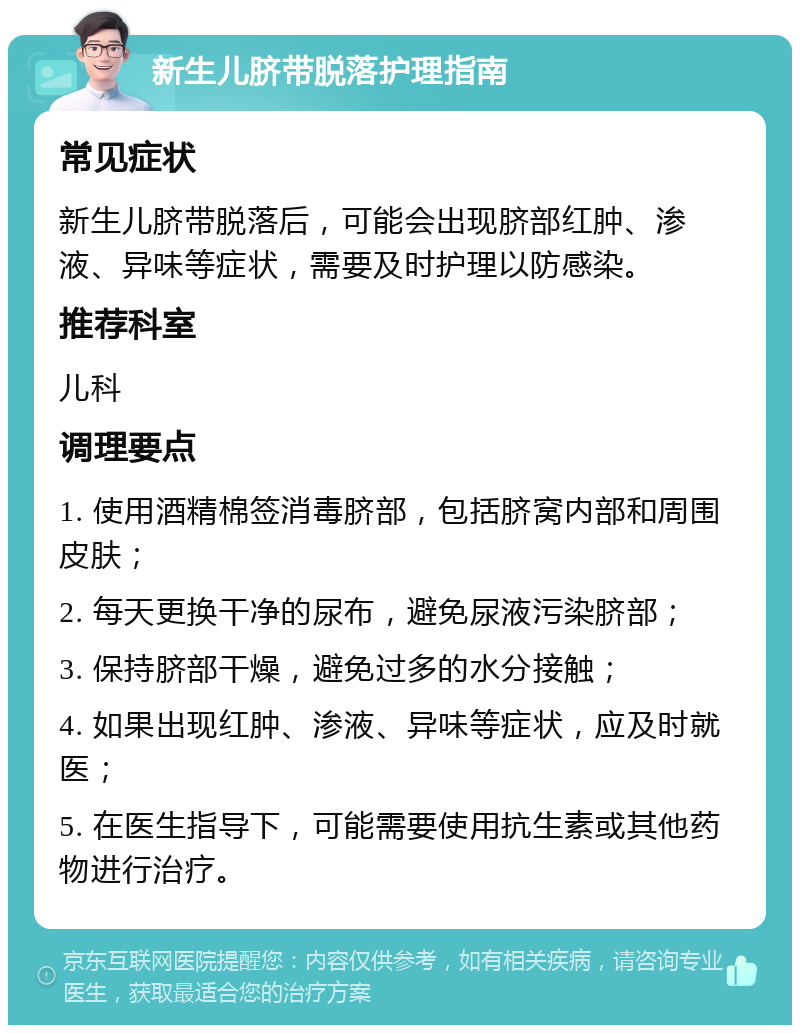 新生儿脐带脱落护理指南

常见症状

新生儿脐带脱落后，可能会出现脐部红肿、渗液、异味等症状，需要及时护理以防感染。

推荐科室

儿科

调理要点

1. 使用酒精棉签消毒脐部，包括脐窝内部和周围皮肤；

2. 每天更换干净的尿布，避免尿液污染脐部；

3. 保持脐部干燥，避免过多的水分接触；

4. 如果出现红肿、渗液、异味等症状，应及时就医；

5. 在医生指导下，可能需要使用抗生素或其他药物进行治疗。

京东互联网医院提醒您：内容仅供参考，如有相关疾病，请咨询专业医生，获取最适合您的治疗方案